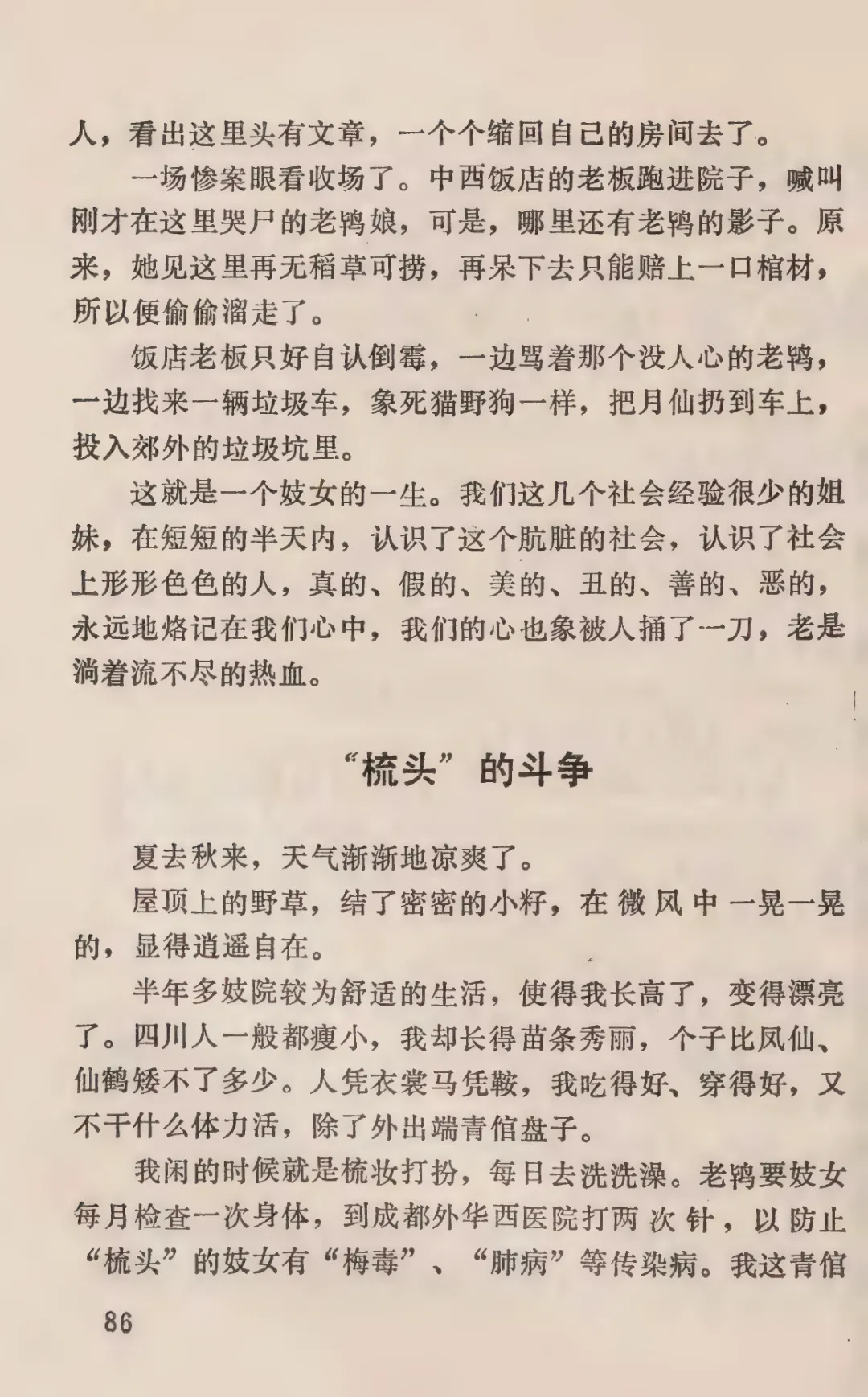 人，看出这里头有文章，一个个缩回自己的房间去了。

一场惨案眼看收场了。中西饭店的老板跑进院子，喊叫刚才在这里哭尸的老鸨娘，可是，哪里还有老鸨的影子。原来，她见这里再无稻草可捞，再呆下去只能赔上一口棺材，所以便偷偷溜走了。

饭店老板只好自认倒霉，一边骂着那个没人心的老鸨，一边找来一辆垃圾车，象死猫野狗一样，把月仙扔到车上，投入郊外的垃圾坑里。

这就是一个妓女的一生。我们这几个社会经验很少的姐妹，在短短的半天内，认识了这个肮脏的社会，认识了社会上形形色色的人，真的、假的、美的、丑的、善的、恶的，永远地烙记在我们心中，我们的心也象被人捅了一刀，老是淌着流不尽的热血。

“梳头”的斗争

夏去秋来，天气渐渐地凉爽了。

屋顶上的野草，结了密密的小籽，在微风中一晃一晃的，显得逍遥自在。

半年多妓院较为舒适的生活，使得我长高了，变得漂亮了。四川人一般都瘦小，我却长得苗条秀丽，个子比凤仙、仙鹤矮不了多少。人凭衣裳马凭鞍，我吃得好、穿得好，又不干什么体力活，除了外出端青倌盘子。

我闲的时候就是梳妆打扮，每日去洗洗澡。老鸨要妓女每月检查一次身体，到成都外华西医院打两次针，以防止“梳头”的妓女有“梅毒”、“肺病”等传染病。我这青倌

86